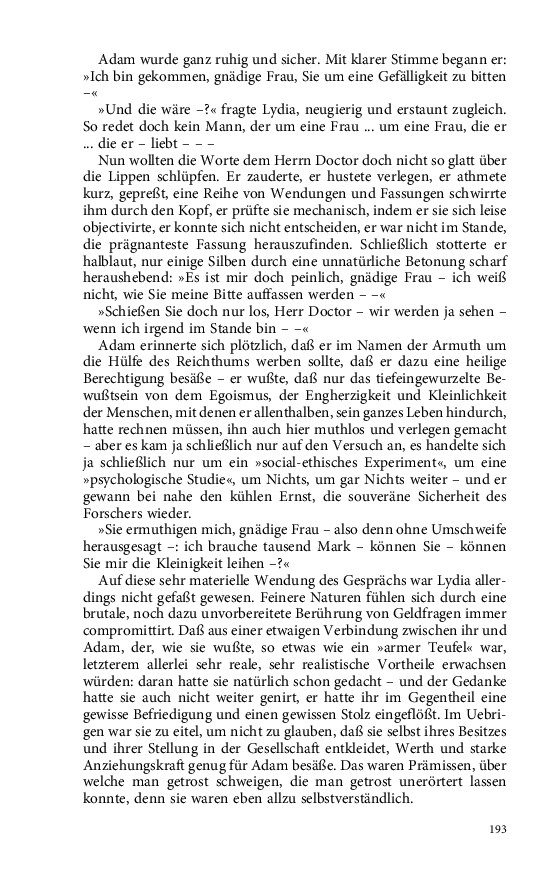 Adam wurde ganz ruhig und sicher. Mit klarer Stimme begann er: »Ich bin gekommen, gnädige Frau, Sie um eine Gefälligkeit zu bitten –«

»Und die wäre –?« fragte Lydia, neugierig und erstaunt zugleich. So redet doch kein Mann, der um eine Frau ... um eine Frau, die er ... die er – liebt – – –

Nun wollten die Worte dem Herrn Doctor doch nicht so glatt über die Lippen schlüpfen. Er zauderte, er hustete verlegen, er athmete kurz, gepreßt, eine Reihe von Wendungen und Fassungen schwirrte ihm durch den Kopf, er prüfte sie mechanisch, indem er sie sich leise objectivirte, er konnte sich nicht entscheiden, er war nicht im Stande, die prägnanteste Fassung herauszufinden. Schließlich stotterte er halblaut, nur einige Silben durch eine unnatürliche Betonung scharf heraushebend: »Es ist mir doch peinlich, gnädige Frau – ich weiß nicht, wie Sie meine Bitte auffassen werden – –«

»Schießen Sie doch nur los, Herr Doctor – wir werden ja sehen – wenn ich irgend im Stande bin – –«

Adam erinnerte sich plötzlich, daß er im Namen der Armuth um die Hülfe des Reichthums werben sollte, daß er dazu eine heilige Berechtigung besäße – er wußte, daß nur das tiefeingewurzelte Bewußtsein von dem Egoismus, der Engherzigkeit und Kleinlichkeit der Menschen, mit denen er allenthalben, sein ganzes Leben hindurch, hatte rechnen müssen, ihn auch hier muthlos und verlegen gemacht – aber es kam ja schließlich nur auf den Versuch an, es handelte sich ja schließlich nur um ein »social-ethisches Experiment«, um eine »psychologische Studie«, um Nichts, um gar Nichts weiter – und er gewann bei nahe den kühlen Ernst, die souveräne Sicherheit des Forschers wieder.

»Sie ermuthigen mich, gnädige Frau – also denn ohne Umschweife herausgesagt –: ich brauche tausend Mark – können Sie – können Sie mir die Kleinigkeit leihen –?«

Auf diese sehr materielle Wendung des Gesprächs war Lydia allerdings nicht gefaßt gewesen. Feinere Naturen fühlen sich durch eine brutale, noch dazu unvorbereitete Berührung von Geldfragen immer compromittirt. Daß aus einer etwaigen Verbindung zwischen ihr und Adam, der, wie sie wußte, so etwas wie ein »armer Teufel« war, letzterem allerlei sehr reale, sehr realistische Vortheile erwachsen würden: daran hatte sie natürlich schon gedacht – und der Gedanke hatte sie auch nicht weiter genirt, er hatte ihr im Gegentheil eine gewisse Befriedigung und einen gewissen Stolz eingeflößt. Im Uebrigen war sie zu eitel, um nicht zu glauben, daß sie selbst ihres Besitzes und ihrer Stellung in der Gesellschaft entkleidet, Werth und starke Anziehungskraft genug für Adam besäße. Das waren Prämissen, über welche man getrost schweigen, die man getrost unerörtert lassen konnte, denn sie waren eben allzu selbstverständlich.

193